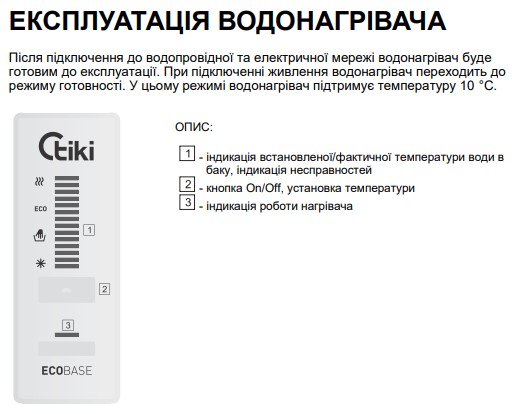 ЕКСПЛУАТАЦІЯ ВОДОНАГРІВАЧА

Після підключення до водопровідної та електричної мережі водонагрівач буде готовим до експлуатації. При підключенні живлення водонагрівач переходить до режиму готовності. У цьому режимі водонагрівач підтримує температуру 10 °C.

tiki

ECO

1

2

3

ECOBASE

ОПИС:

1 - індикація встановленої/фактичної температури води в баку, індикація несправностей

2 - кнопка On/Off, установка температури

3 - індикація роботи нагрівача